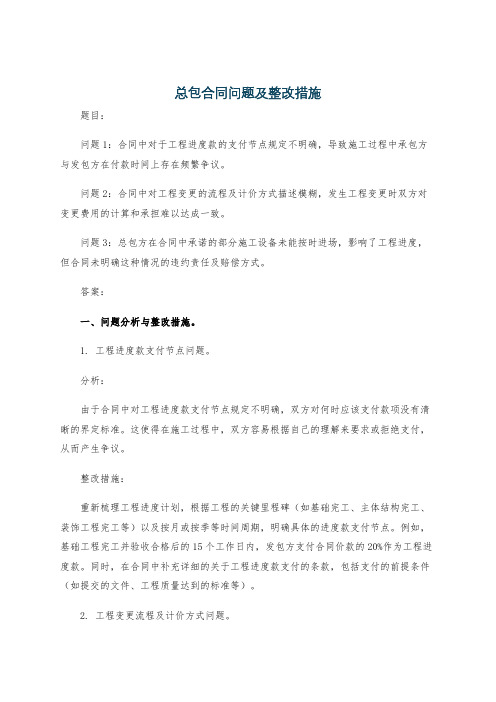 总包合同问题及整改措施

题目：

问题 1：合同中对于工程进度款的支付节点规定不明确，导致施工过程中承包方与发包方在付款时间上存在频繁争议。

问题 2：合同中对工程变更的流程及计价方式描述模糊，发生工程变更时双方对变更费用的计算和承担难以达成一致。

问题 3：总包方在合同中承诺的部分施工设备未能按时进场，影响了工程进度，但合同未明确这种情况的违约责任及赔偿方式。

答案：

一、问题分析与整改措施。

1. 工程进度款支付节点问题。

分析：

由于合同中对工程进度款支付节点规定不明确，双方对何时应该支付款项没有清晰的界定标准。这使得在施工过程中，双方容易根据自己的理解来要求或拒绝支付，从而产生争议。

整改措施：

重新梳理工程进度计划，根据工程的关键里程碑（如基础完工、主体结构完工、装饰工程完工等）以及按月或按季等时间周期，明确具体的进度款支付节点。例如，基础工程完工并验收合格后的 15 个工作日内，发包方支付合同价款的 20%作为工程进度款。同时，在合同中补充详细的关于工程进度款支付的条款，包括支付的前提条件（如提交的文件、工程质量达到的标准等）。

2. 工程变更流程及计价方式问题。